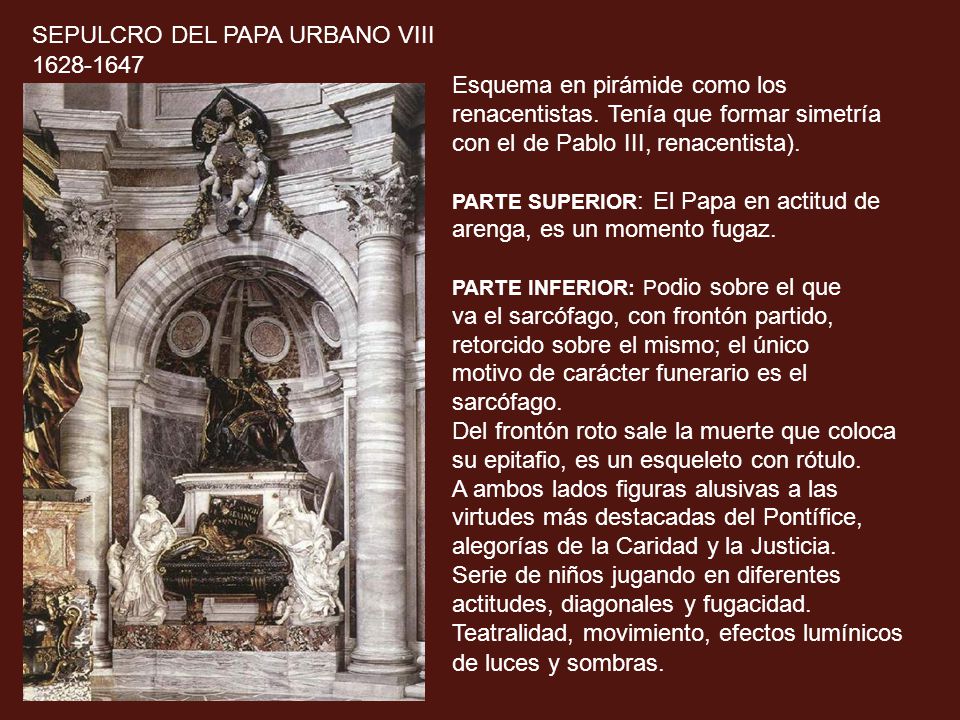 SEPULCRO DEL PAPA URBANO VIII
1628-1647

Esquema en pirámide como los renacentistas. Tenía que formar simetría con el de Pablo III, renacentista).

PARTE SUPERIOR: El Papa en actitud de arenga, es un momento fugaz.

PARTE INFERIOR: Podio sobre el que va el sarcófago, con frontón partido, retorcido sobre el mismo; el único motivo de carácter funerario es el sarcófago.
Del frontón roto sale la muerte que coloca su epitafio, es un esqueleto con rótulo.
A ambos lados figuras alusivas a las virtudes más destacadas del Pontífice, alegorías de la Caridad y la Justicia.
Serie de niños jugando en diferentes actitudes, diagonales y fugacidad.
Teatralidad, movimiento, efectos lumínicos de luces y sombras.